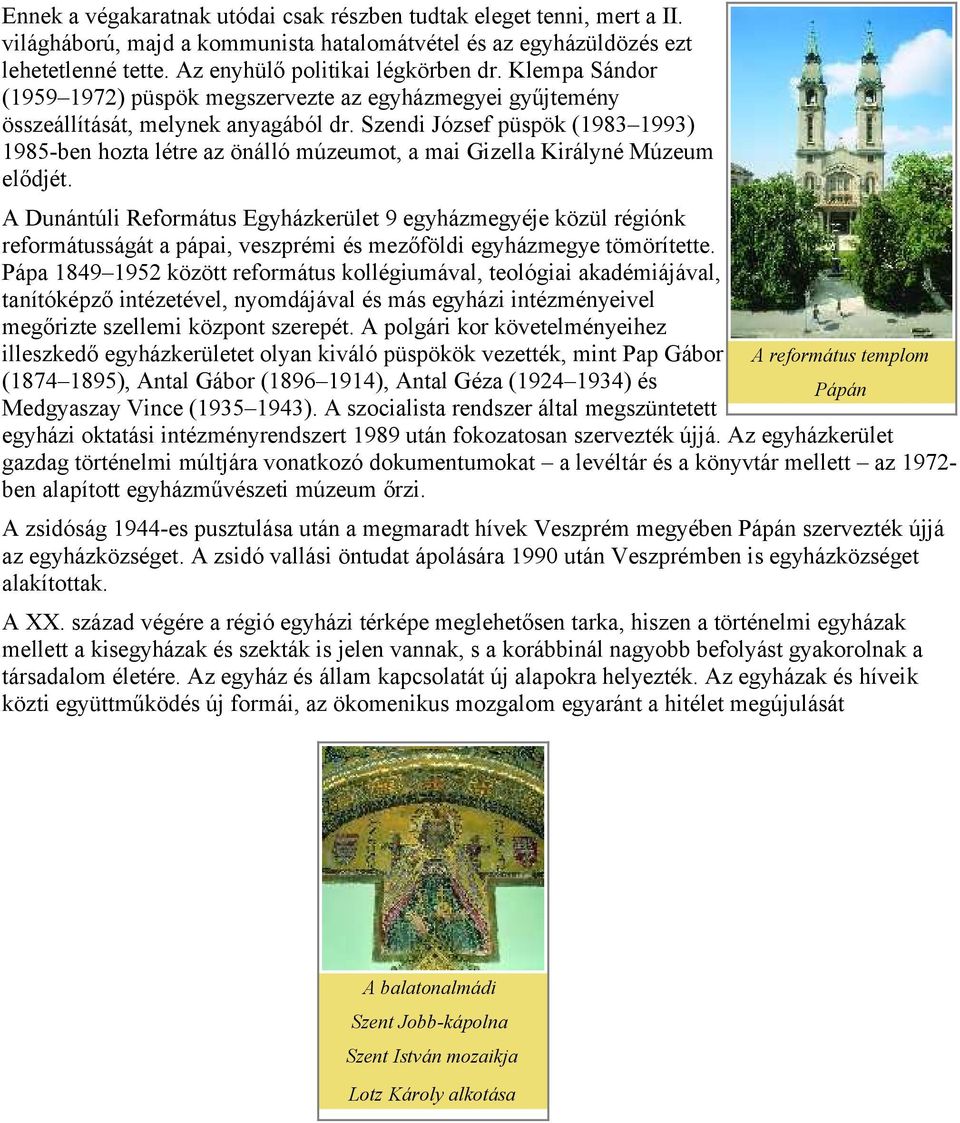 Ennek a végakaratnak utódai csak részben tudtak eleget tenni, mert a II. világháború, majd a kommunista hatalomátvétel és az egyházüldözés ezt lehetetlenné tette. Az enyhülő politikai légkörben dr. Klempa Sándor (1959–1972) püspök megszervezte az egyházmegyei gyűjtemény összeállítását, melynek anyagából dr. Szendi József püspök (1983–1993) 1985-ben hozta létre az önálló múzeumot, a mai Gizella Királyné Múzeum elődjét.

A Dunántúli Református Egyházkerület 9 egyházmegyéje közül régiónk reformátusságát a pápai, veszprémi és mezőföldi egyházmegye tömörítette. Pápa 1849–1952 között református kollégiumával, teológiai akadémiájával, tanítóképző intézetével, nyomdájával és más egyházi intézményeivel megőrizte szellemi központ szerepét. A polgári kor követelményeihez illeszkedő egyházkerületet olyan kiváló püspökök vezették, mint Pap Gábor (1874–1895), Antal Gábor (1896–1914), Antal Géza (1924–1934) és Medgyaszay Vince (1935–1943). A szocialista rendszer által megszüntetett egyházi oktatási intézményrendszert 1989 után fokozatosan szervezték újjá. Az egyházkerület gazdag történelmi múltjára vonatkozó dokumentumokat – a levéltár és a könyvtár mellett – az 1972-ben alapított egyházművészeti múzeum őrzi.

A református templom Pápán

A zsidóság 1944-es pusztulása után a megmaradt hívek Veszprém megyében Pápán szervezték újjá az egyházközséget. A zsidó vallási öntudat ápolására 1990 után Veszprémben is egyházközséget alakítottak.

A XX. század végére a régió egyházi térképe meglehetősen tarka, hiszen a történelmi egyházak mellett a kisegyházak és szekták is jelen vannak, s a korábbinál nagyobb befolyást gyakorolnak a társadalom életére. Az egyház és állam kapcsolatát új alapokra helyezték. Az egyházak és híveik közti együttműködés új formái, az ökomenikus mozgalom egyaránt a hitélet megújulását

A balatonalmádi Szent Jobb-kápolna Szent István mozaikja Lotz Károly alkotása